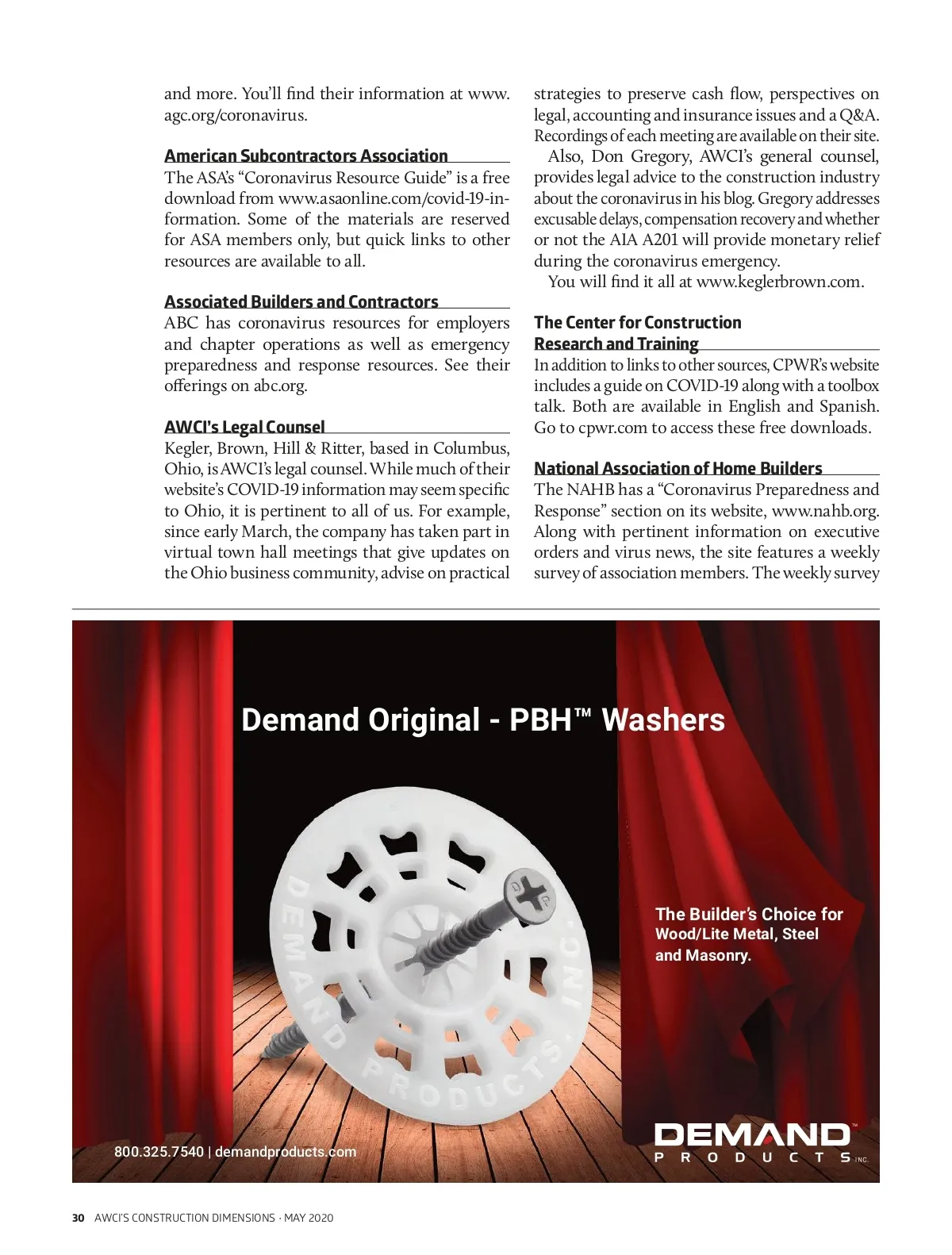 and more. You'll find their information at www.agc.org/coronavirus.

American Subcontractors Association
The ASA's "Coronavirus Resource Guide" is a free download from www.asaonline.com/covid-19-information. Some of the materials are reserved for ASA members only, but quick links to other resources are available to all.

Associated Builders and Contractors
ABC has coronavirus resources for employers and chapter operations as well as emergency preparedness and response resources. See their offerings on abc.org.

AWCI's Legal Counsel
Kegler, Brown, Hill & Ritter, based in Columbus, Ohio, is AWCI's legal counsel. While much of their website's COVID-19 information may seem specific to Ohio, it is pertinent to all of us. For example, since early March, the company has taken part in virtual town hall meetings that give updates on the Ohio business community, advise on practical strategies to preserve cash flow, perspectives on legal, accounting and insurance issues and a Q&A. Recordings of each meeting are available on their site.

Also, Don Gregory, AWCI's general counsel, provides legal advice to the construction industry about the coronavirus in his blog. Gregory addresses excusable delays, compensation recovery and whether or not the AIA A201 will provide monetary relief during the coronavirus emergency.

You will find it all at www.keglerbrown.com.

The Center for Construction Research and Training
In addition to links to other sources, CPWR's website includes a guide on COVID-19 along with a toolbox talk. Both are available in English and Spanish. Go to cpwr.com to access these free downloads.

National Association of Home Builders
The NAHB has a "Coronavirus Preparedness and Response" section on its website, www.nahb.org. Along with pertinent information on executive orders and virus news, the site features a weekly survey of association members. The weekly survey

Demand Original - PBH™ Washers

DEMAND PRODUCTS, INC.

The Builder's Choice for Wood/Lite Metal, Steel and Masonry.

800.325.7540 | demandproducts.com

DEMAND™ PRODUCTS INC.

30 AWCI'S CONSTRUCTION DIMENSIONS · MAY 2020